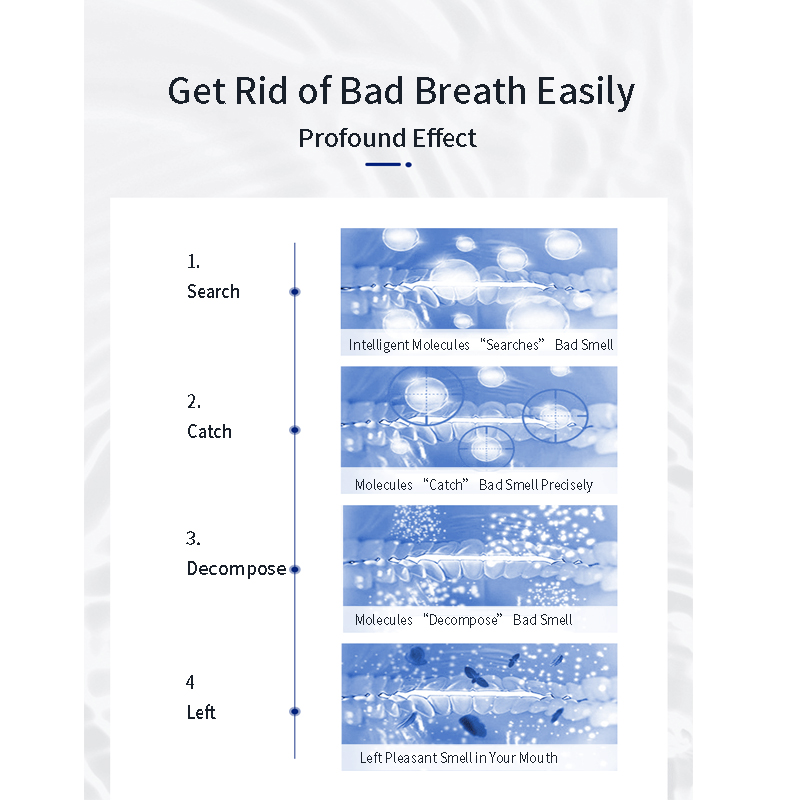 Get Rid of Bad Breath Easily

Profound Effect

1.
Search

Intelligent Molecules "Searches" Bad Smell

2.
Catch

Molecules "Catch" Bad Smell Precisely

3.
Decompose

Molecules "Decompose" Bad Smell

4
Left

Left Pleasant Smell in Your Mouth